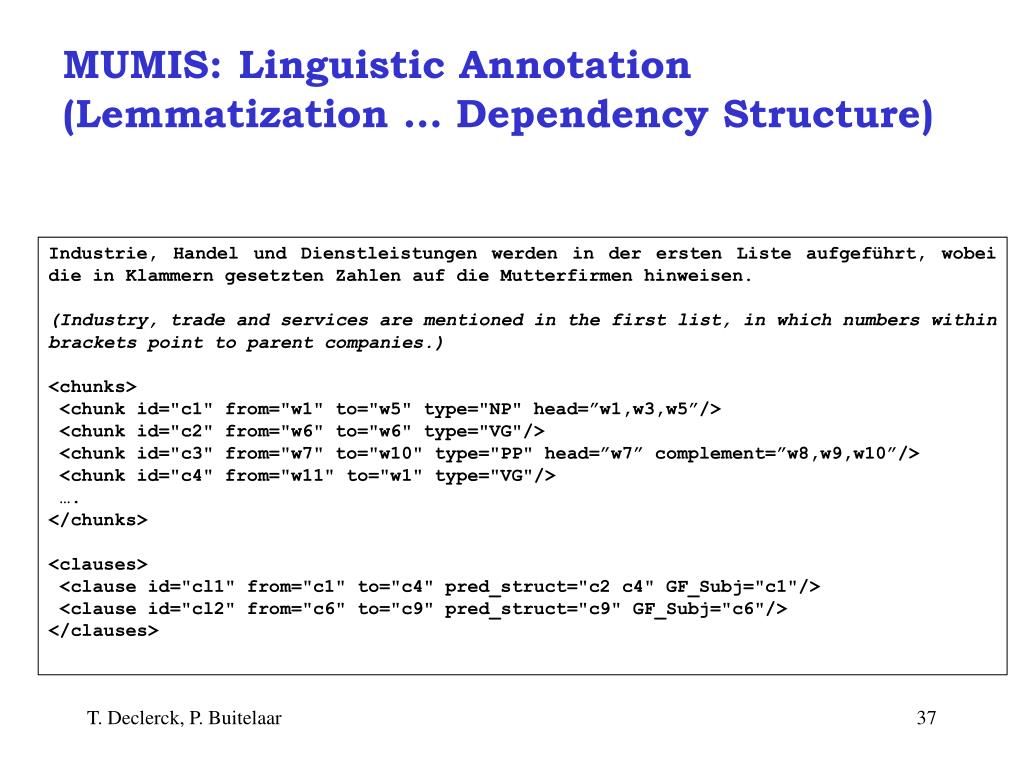 MUMIS: Linguistic Annotation (Lemmatization … Dependency Structure)

Industrie, Handel und Dienstleistungen werden in der ersten Liste aufgeführt, wobei die in Klammern gesetzten Zahlen auf die Mutterfirmen hinweisen.

(Industry, trade and services are mentioned in the first list, in which numbers within brackets point to parent companies.)

<chunks>
<chunk id="c1" from="w1" to="w5" type="NP" head=”w1,w3,w5”/>
<chunk id="c2" from="w6" to="w6" type="VG"/>
<chunk id="c3" from="w7" to="w10" type="PP" head=”w7” complement=”w8,w9,w10”/>
<chunk id="c4" from="w11" to="w1" type="VG"/>
….
</chunks>

<clauses>
<clause id="cl1" from="c1" to="c4" pred_struct="c2 c4" GF_Subj="c1"/>
<clause id="cl2" from="c6" to="c9" pred_struct="c9" GF_Subj="c6"/>
</clauses>

T. Declerck, P. Buitelaar

37